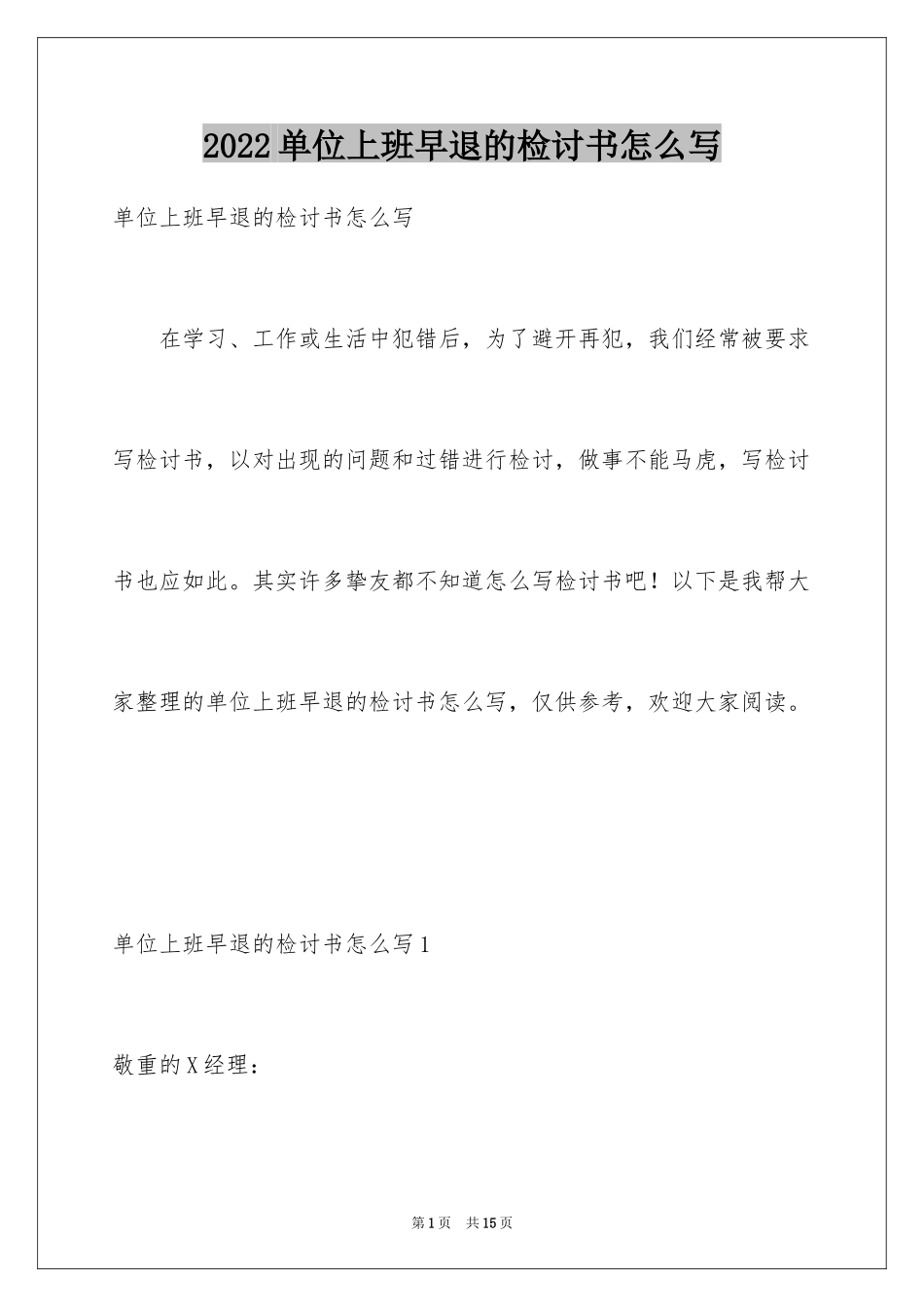 2022单位上班早退的检讨书怎么写

单位上班早退的检讨书怎么写

在学习、工作或生活中犯错后，为了避开再犯，我们经常被要求写检讨书，以对出现的问题和过错进行检讨，做事不能马虎，写检讨书也应如此。其实许多挚友都不知道怎么写检讨书吧！以下是我帮大家整理的单位上班早退的检讨书怎么写，仅供参考，欢迎大家阅读。

单位上班早退的检讨书怎么写1

敬重的X经理：

第1页 共15页